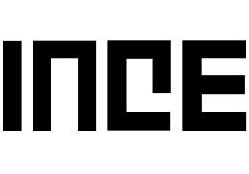 INCE